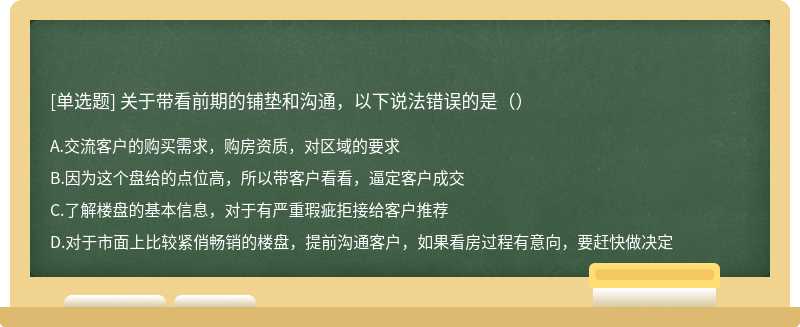 [单选题] 关于带看前期的铺垫和沟通，以下说法错误的是（）

A.交流客户的购买需求，购房资质，对区域的要求

B.因为这个盘给的点位高，所以带客户看看，逼定客户成交

C.了解楼盘的基本信息，对于有严重瑕疵拒接给客户推荐

D.对于市面上比较紧俏畅销的楼盘，提前沟通客户，如果看房过程有意向，要赶快做决定